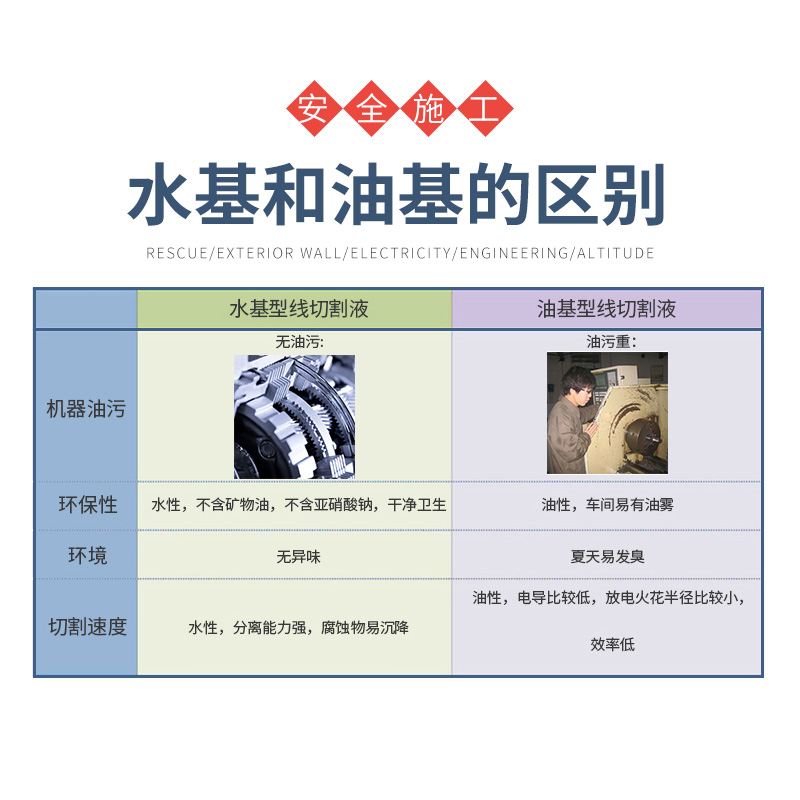 安全施工

水基和油基的区别

RESCUE/EXTERIOR WALL/ELECTRICITY/ENGINEERING/ALTITUDE

|  | 水基型线切割液 | 油基型线切割液 |
|---|---|---|
| 机器油污 | 无油污: | 油污重: |
| 环保性 | 水性，不含矿物油，不含亚硝酸钠，干净卫生 | 油性，车间易有油雾 |
| 环境 | 无异味 | 夏天易发臭 |
| 切割速度 | 水性，分离能力强，腐蚀物易沉降 | 油性，电导比较低，放电火花半径比较小，效率低 |